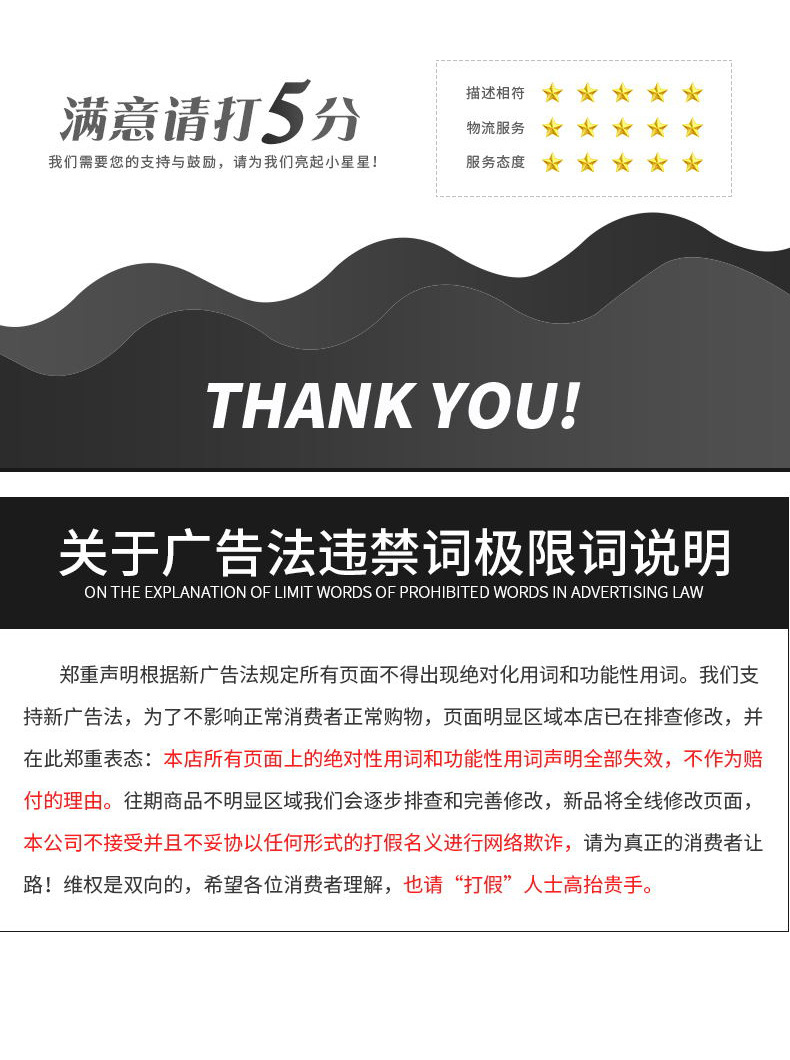 满意请打5分

我们需要您的支持与鼓励，请为我们亮起小星星！

描述相符
物流服务
服务态度

THANK YOU!

关于广告法违禁词极限词说明

ON THE EXPLANATION OF LIMIT WORDS OF PROHIBITED WORDS IN ADVERTISING LAW

郑重声明根据新广告法规定所有页面不得出现绝对化用词和功能性用词。我们支持新广告法，为了不影响正常消费者正常购物，页面明显区域本店已在排查修改，并在此郑重表态：本店所有页面上的绝对性用词和功能性用词声明全部失效，不作为赔付的理由。往期商品不明显区域我们会逐步排查和完善修改，新品将全线修改页面，本公司不接受并且不妥协以任何形式的打假名义进行网络欺诈，请为真正的消费者让路！维权是双向的，希望各位消费者理解，也请“打假”人士高抬贵手。